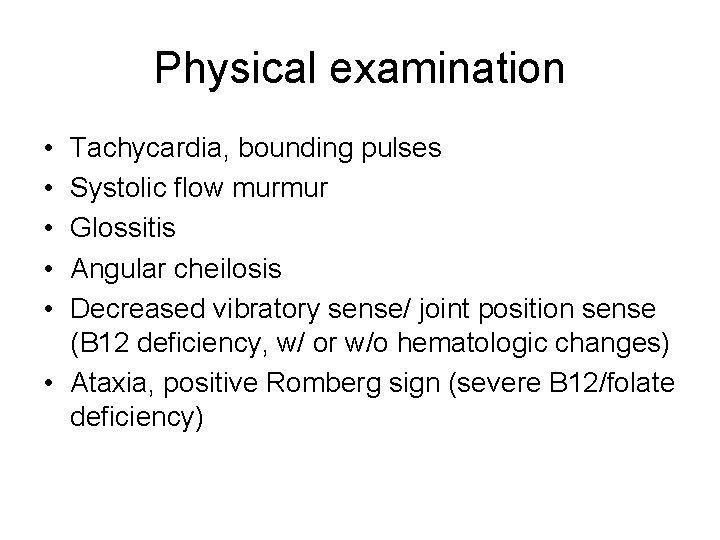 Physical examination

• Tachycardia, bounding pulses
• Systolic flow murmur
• Glossitis
• Angular cheilosis
• Decreased vibratory sense/ joint position sense (B12 deficiency, w/ or w/o hematologic changes)
• Ataxia, positive Romberg sign (severe B12/folate deficiency)